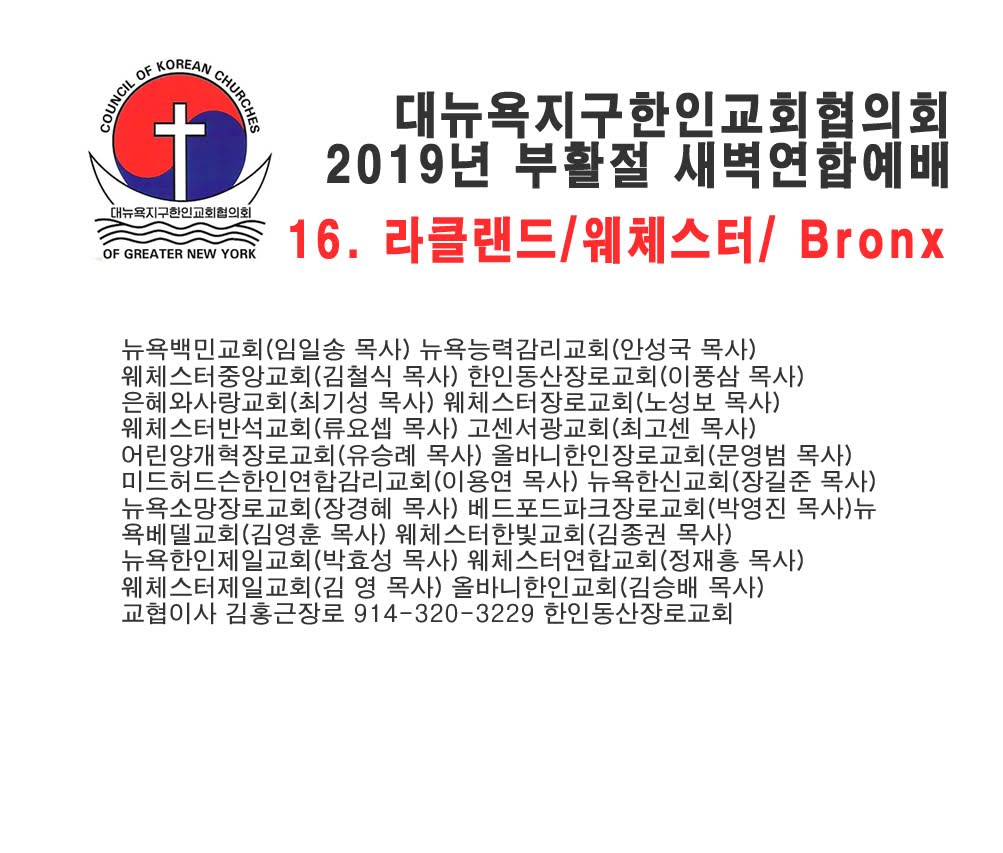 COUNCIL OF KOREAN CHURCHES
대뉴욕지구한인교회협의회
OF GREATER NEW YORK

대뉴욕지구한인교회협의회
2019년 부활절 새벽연합예배
16. 라클랜드/웨체스터/ Bronx

뉴욕백민교회(임일송 목사) 뉴욕능력감리교회(안성국 목사) 웨체스터중앙교회(김철식 목사) 한인동산장로교회(이풍삼 목사) 은혜와사랑교회(최기성 목사) 웨체스터장로교회(노성보 목사) 웨체스터반석교회(류요셉 목사) 고센서광교회(최고센 목사) 어린양개혁장로교회(유승례 목사) 올바니한인장로교회(문영범 목사) 미드허드슨한인연합감리교회(이용연 목사) 뉴욕한신교회(장길준 목사) 뉴욕소망장로교회(장경혜 목사) 베드포드파크장로교회(박영진 목사)뉴욕베델교회(김영훈 목사) 웨체스터한빛교회(김종권 목사) 뉴욕한인제일교회(박효성 목사) 웨체스터연합교회(정재흥 목사) 웨체스터제일교회(김 영 목사) 올바니한인교회(김승배 목사) 교협이사 김홍근장로 914-320-3229 한인동산장로교회